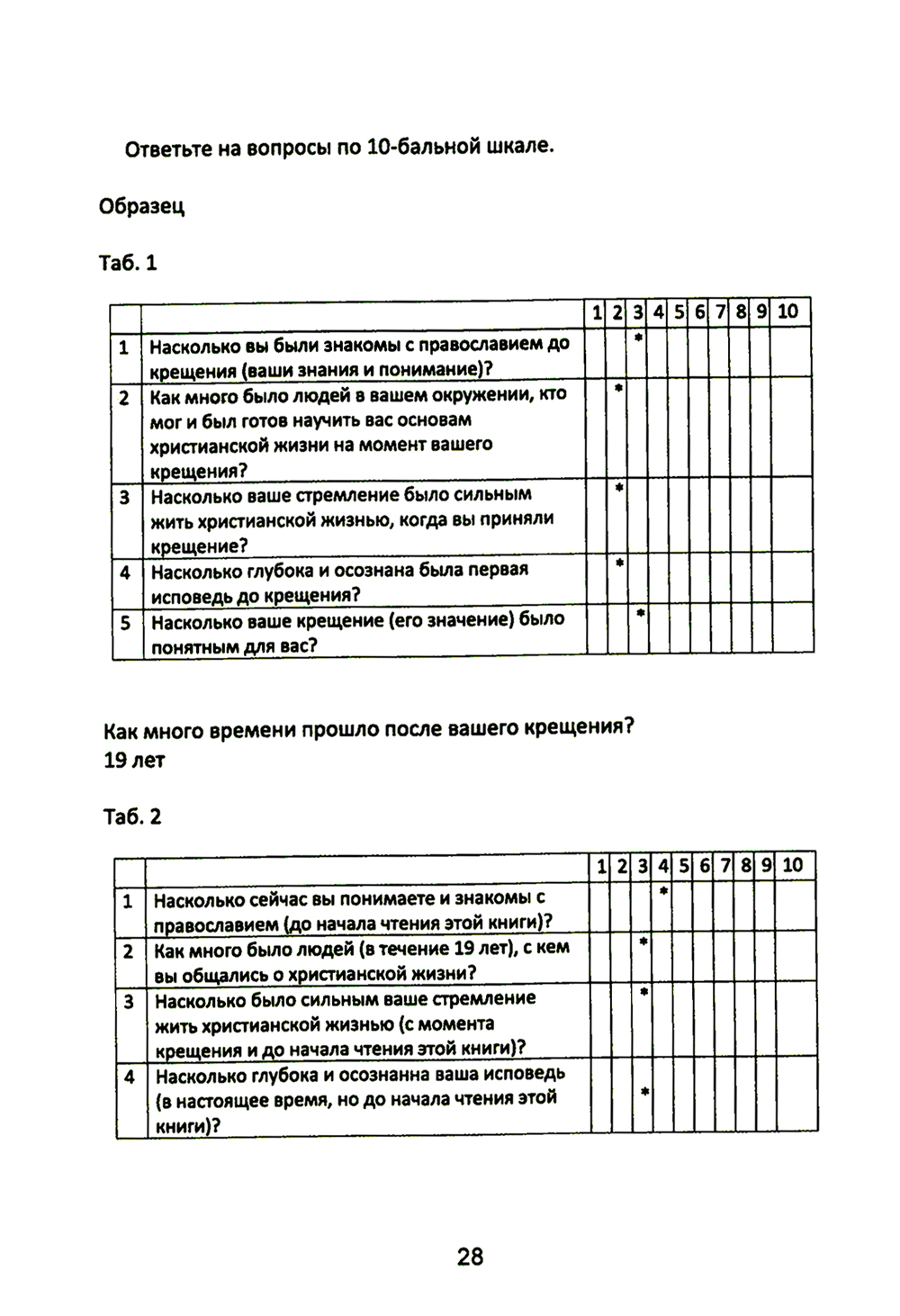 Ответьте на вопросы по 10-бальной шкале.

Образец

Таб. 1

| | | 1 | 2 | 3 | 4 | 5 | 6 | 7 | 8 | 9 | 10 |
|---|---|---|---|---|---|---|---|---|---|---|---|
| 1 | Насколько вы были знакомы с православием до крещения (ваши знания и понимание)? | | | * | | | | | | | |
| 2 | Как много было людей в вашем окружении, кто мог и был готов научить вас основам христианской жизни на момент вашего крещения? | | * | | | | | | | | |
| 3 | Насколько ваше стремление было сильным жить христианской жизнью, когда вы приняли крещение? | | * | | | | | | | | |
| 4 | Насколько глубока и осознана была первая исповедь до крещения? | | * | | | | | | | | |
| 5 | Насколько ваше крещение (его значение) было понятным для вас? | | | * | | | | | | | |

Как много времени прошло после вашего крещения?
19 лет

Таб. 2

| | | 1 | 2 | 3 | 4 | 5 | 6 | 7 | 8 | 9 | 10 |
|---|---|---|---|---|---|---|---|---|---|---|---|
| 1 | Насколько сейчас вы понимаете и знакомы с православием (до начала чтения этой книги)? | | | | * | | | | | | |
| 2 | Как много было людей (в течение 19 лет), с кем вы общались о христианской жизни? | | | * | | | | | | | |
| 3 | Насколько было сильным ваше стремление жить христианской жизнью (с момента крещения и до начала чтения этой книги)? | | | * | | | | | | | |
| 4 | Насколько глубока и осознанна ваша исповедь (в настоящее время, но до начала чтения этой книги)? | | | * | | | | | | | |

28